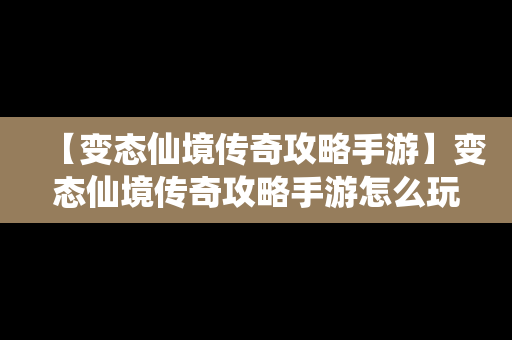 【变态仙境传奇攻略手游】变态仙境传奇攻略手游怎么玩